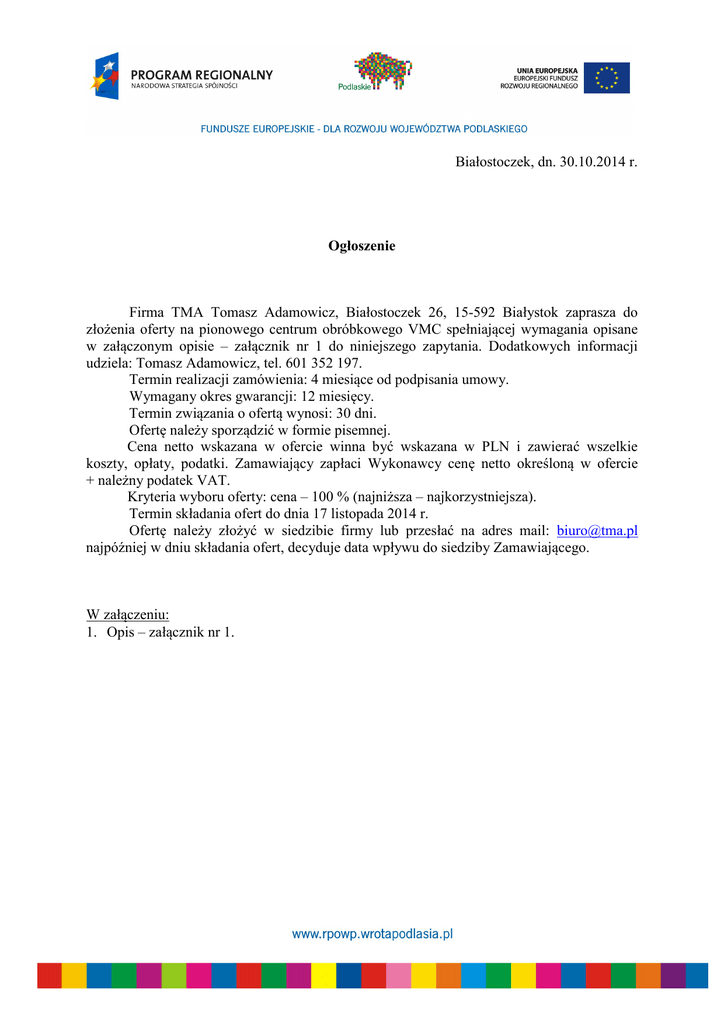 PROGRAM REGIONALNY
NARODOWA STRATEGIA SPÓJNOŚCI

Podlaskie

UNIA EUROPEJSKA
EUROPEJSKI FUNDUSZ
ROZWOJU REGIONALNEGO

FUNDUSZE EUROPEJSKIE - DLA ROZWOJU WOJEWÓDZTWA PODLASKIEGO

Białostoczek, dn. 30.10.2014 r.

Ogłoszenie

Firma TMA Tomasz Adamowicz, Białostoczek 26, 15-592 Białystok zaprasza do złożenia oferty na pionowego centrum obróbkowego VMC spełniającej wymagania opisane w załączonym opisie – załącznik nr 1 do niniejszego zapytania. Dodatkowych informacji udziela: Tomasz Adamowicz, tel. 601 352 197.

Termin realizacji zamówienia: 4 miesiące od podpisania umowy.

Wymagany okres gwarancji: 12 miesięcy.

Termin związania o ofertą wynosi: 30 dni.

Ofertę należy sporządzić w formie pisemnej.

Cena netto wskazana w ofercie winna być wskazana w PLN i zawierać wszelkie koszty, opłaty, podatki. Zamawiający zapłaci Wykonawcy cenę netto określoną w ofercie + należny podatek VAT.

Kryteria wyboru oferty: cena – 100 % (najniższa – najkorzystniejsza).

Termin składania ofert do dnia 17 listopada 2014 r.

Ofertę należy złożyć w siedzibie firmy lub przesłać na adres mail: biuro@tma.pl najpóźniej w dniu składania ofert, decyduje data wpływu do siedziby Zamawiającego.

W załączeniu:
1. Opis – załącznik nr 1.

www.rpowp.wrotapodlasia.pl